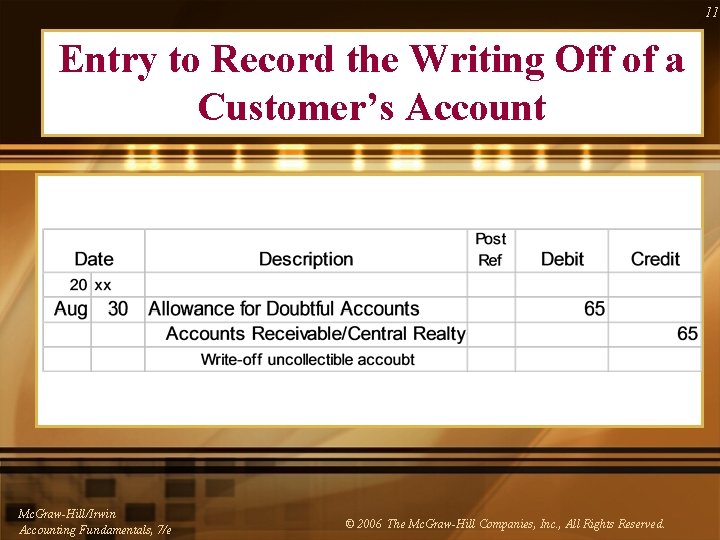 11

Entry to Record the Writing Off of a Customer's Account

| Date | | Description | Post Ref | Debit | Credit |
|---|---|---|---|---|---|
| 20 | xx | | | | |
| Aug | 30 | Allowance for Doubtful Accounts | | 65 | |
| | | Accounts Receivable/Central Realty | | | 65 |
| | | Write-off uncollectible accoubt | | | |

McGraw-Hill/Irwin
Accounting Fundamentals, 7/e

© 2006 The McGraw-Hill Companies, Inc., All Rights Reserved.